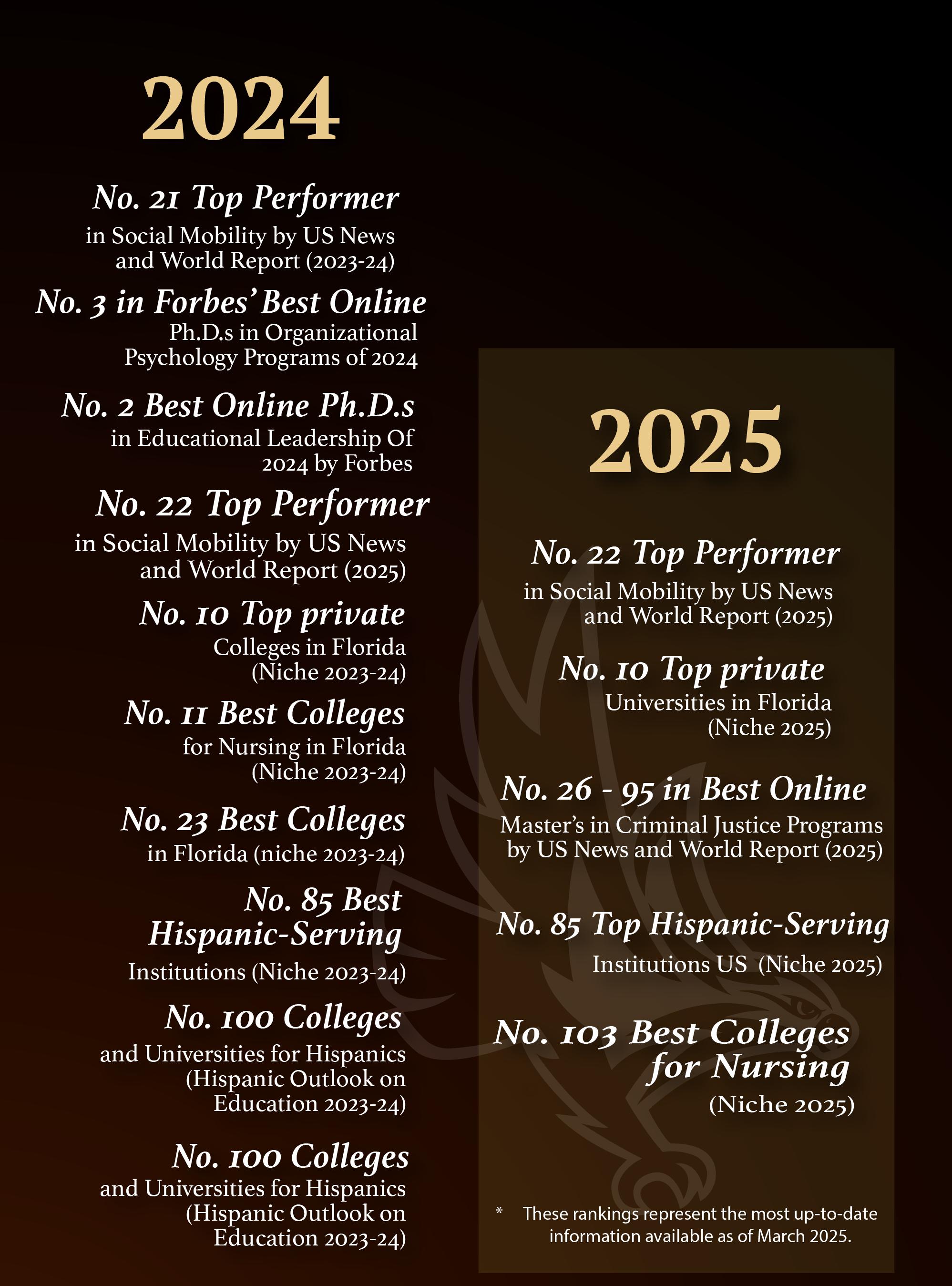 2024

No. 21 Top Performer
in Social Mobility by US News and World Report (2023-24)

No. 3 in Forbes' Best Online
Ph.D.s in Organizational Psychology Programs of 2024

No. 2 Best Online Ph.D.s
in Educational Leadership Of 2024 by Forbes

No. 22 Top Performer
in Social Mobility by US News and World Report (2025)

No. 10 Top private
Colleges in Florida (Niche 2023-24)

No. 11 Best Colleges
for Nursing in Florida (Niche 2023-24)

No. 23 Best Colleges
in Florida (niche 2023-24)

No. 85 Best Hispanic-Serving
Institutions (Niche 2023-24)

No. 100 Colleges
and Universities for Hispanics (Hispanic Outlook on Education 2023-24)

No. 100 Colleges
and Universities for Hispanics (Hispanic Outlook on Education 2023-24)

2025

No. 22 Top Performer
in Social Mobility by US News and World Report (2025)

No. 10 Top private
Universities in Florida (Niche 2025)

No. 26 - 95 in Best Online
Master's in Criminal Justice Programs by US News and World Report (2025)

No. 85 Top Hispanic-Serving
Institutions US (Niche 2025)

No. 103 Best Colleges for Nursing
(Niche 2025)

* These rankings represent the most up-to-date information available as of March 2025.